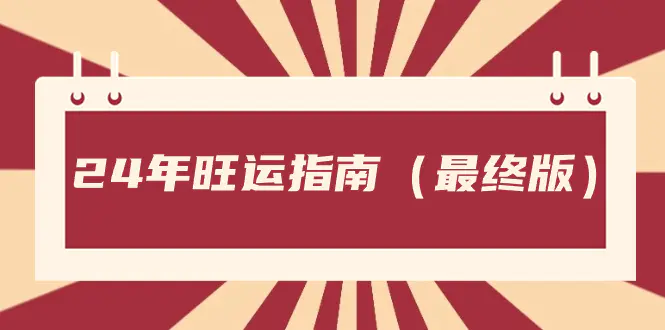 24年旺运指南（最终版）